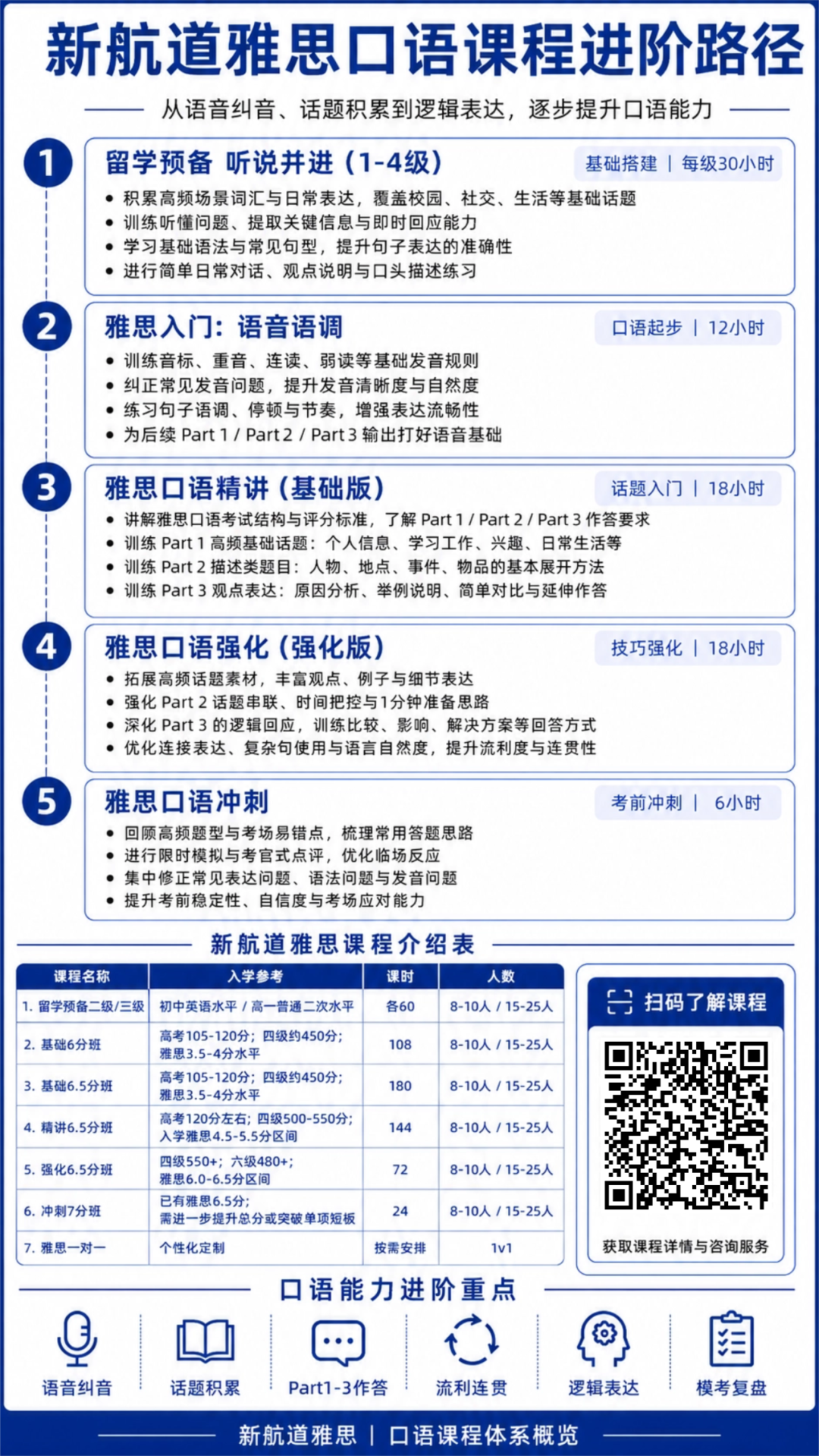 新航道雅思口语课程进阶路径

从语音纠音、话题积累到逻辑表达，逐步提升口语能力

1
留学预备 听说并进（1-4级）
基础搭建 | 每级30小时
• 积累高频场景词汇与日常表达，覆盖校园、社交、生活等基础话题
• 训练听懂问题、提取关键信息与即时回应能力
• 学习基础语法与常见句型，提升句子表达的准确性
• 进行简单日常对话、观点说明与口头描述练习

2
雅思入门：语音语调
口语起步 | 12小时
• 训练音标、重音、连读、弱读等基础发音规则
• 纠正常见发音问题，提升发音清晰度与自然度
• 练习句子语调、停顿与节奏，增强表达流畅性
• 为后续 Part 1 / Part 2 / Part 3 输出打好语音基础

3
雅思口语精讲（基础版）
话题入门 | 18小时
• 讲解雅思口语考试结构与评分标准，了解 Part 1 / Part 2 / Part 3 作答要求
• 训练 Part 1 高频基础话题：个人信息、学习工作、兴趣、日常生活等
• 训练 Part 2 描述类题目：人物、地点、事件、物品的基本展开方法
• 训练 Part 3 观点表达：原因分析、举例说明、简单对比与延伸作答

4
雅思口语强化（强化版）
技巧强化 | 18小时
• 拓展高频话题素材，丰富观点、例子与细节表达
• 强化 Part 2 话题串联、时间把控与1分钟准备思路
• 深化 Part 3 的逻辑回应，训练比较、影响、解决方案等回答方式
• 优化连接表达、复杂句使用与语言自然度，提升流利度与连贯性

5
雅思口语冲刺
考前冲刺 | 6小时
• 回顾高频题型与考场易错点，梳理常用答题思路
• 进行限时模拟与考官式点评，优化临场反应
• 集中修正常见表达问题、语法问题与发音问题
• 提升考前稳定性、自信度与考场应对能力

新航道雅思课程介绍表

| 课程名称 | 入学参考 | 课时 | 人数 |
|---|---|---|---|
| 1. 留学预备二级/三级 | 初中英语水平 / 高一普通二次水平 | 各60 | 8-10人 / 15-25人 |
| 2. 基础6分班 | 高考105-120分；四级约450分；雅思3.5-4分水平 | 108 | 8-10人 / 15-25人 |
| 3. 基础6.5分班 | 高考105-120分；四级约450分；雅思3.5-4分水平 | 180 | 8-10人 / 15-25人 |
| 4. 精讲6.5分班 | 高考120分左右；四级500-550分；入学雅思4.5-5.5分区间 | 144 | 8-10人 / 15-25人 |
| 5. 强化6.5分班 | 四级550+；六级480+；雅思6.0-6.5分区间 | 72 | 8-10人 / 15-25人 |
| 6. 冲刺7分班 | 已有雅思6.5分；需进一步提升总分或突破单项短板 | 24 | 8-10人 / 15-25人 |
| 7. 雅思一对一 | 个性化定制 | 按需安排 | 1v1 |

扫码了解课程
获取课程详情与咨询服务

口语能力进阶重点
语音纠音 话题积累 Part1-3作答 流利连贯 逻辑表达 模考复盘

新航道雅思 | 口语课程体系概览